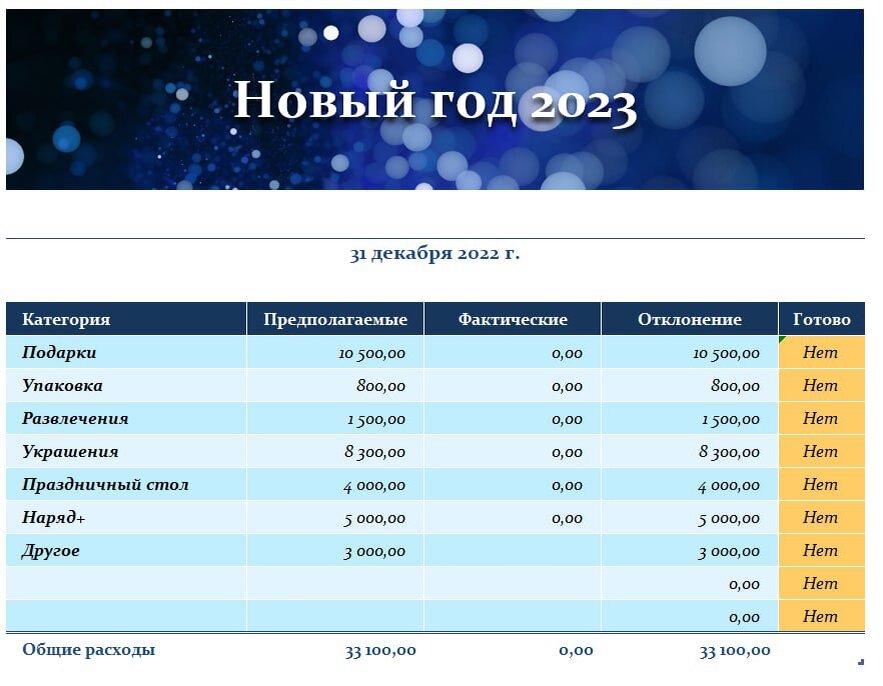 Новый год 2023

31 декабря 2022 г.

| Категория | Предполагаемые | Фактические | Отклонение | Готово |
|---|---|---|---|---|
| Подарки | 10 500,00 | 0,00 | 10 500,00 | Нет |
| Упаковка | 800,00 | 0,00 | 800,00 | Нет |
| Развлечения | 1 500,00 | 0,00 | 1 500,00 | Нет |
| Украшения | 8 300,00 | 0,00 | 8 300,00 | Нет |
| Праздничный стол | 4 000,00 | 0,00 | 4 000,00 | Нет |
| Наряд+ | 5 000,00 | 0,00 | 5 000,00 | Нет |
| Другое | 3 000,00 | | 3 000,00 | Нет |
| | | | 0,00 | Нет |
| | | | 0,00 | Нет |
| Общие расходы | 33 100,00 | 0,00 | 33 100,00 | |